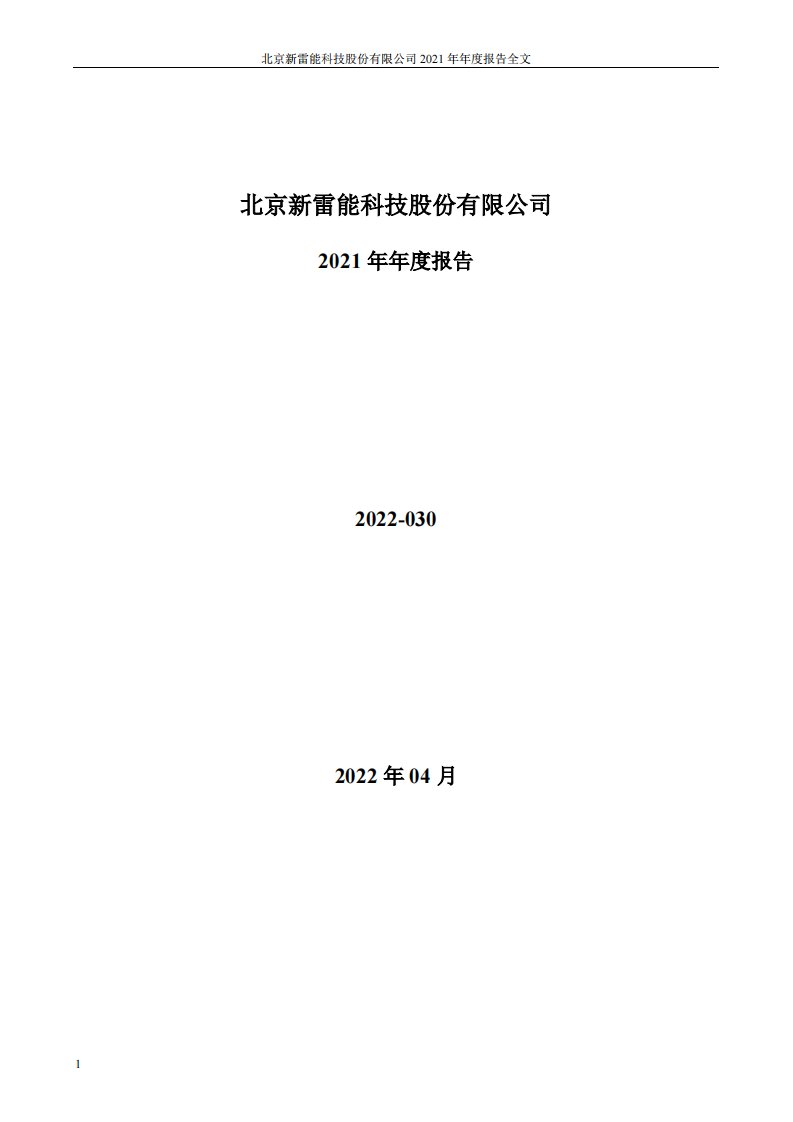 北京新雷能科技股份有限公司 2021 年年度报告全文

北京新雷能科技股份有限公司

2021 年年度报告

2022-030

2022 年 04 月

1